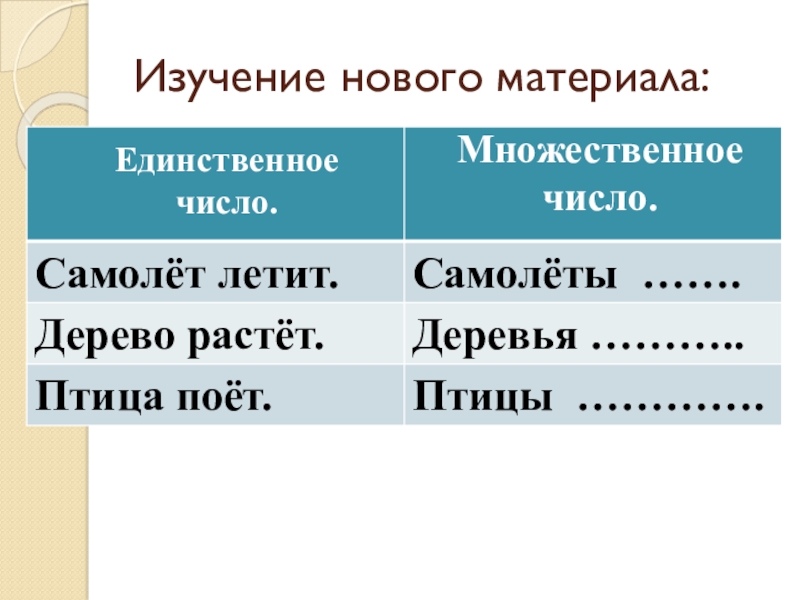 Изучение нового материала:

| Единственное число. | Множественное число. |
|---|---|
| Самолёт летит. | Самолёты ……. |
| Дерево растёт. | Деревья ……….. |
| Птица поёт. | Птицы …………. |